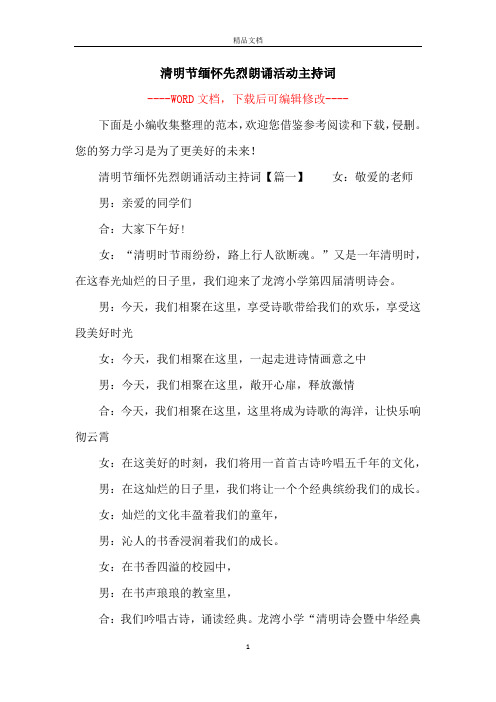 精品文档

清明节缅怀先烈朗诵活动主持词

----WORD文档，下载后可编辑修改----

下面是小编收集整理的范本，欢迎您借鉴参考阅读和下载，侵删。您的努力学习是为了更美好的未来！

清明节缅怀先烈朗诵活动主持词【篇一】　　女：敬爱的老师

男：亲爱的同学们

合：大家下午好！

女：“清明时节雨纷纷，路上行人欲断魂。”又是一年清明时，在这春光灿烂的日子里，我们迎来了龙湾小学第四届清明诗会。

男：今天，我们相聚在这里，享受诗歌带给我们的欢乐，享受这段美好时光

女：今天，我们相聚在这里，一起走进诗情画意之中

男：今天，我们相聚在这里，敞开心扉，释放激情

合：今天，我们相聚在这里，这里将成为诗歌的海洋，让快乐响彻云霄

女：在这美好的时刻，我们将用一首首古诗吟唱五千年的文化，

男：在这灿烂的日子里，我们将让一个个经典缤纷我们的成长。

女：灿烂的文化丰盈着我们的童年，

男：沁人的书香浸润着我们的成长。

女：在书香四溢的校园中，

男：在书声琅琅的教室里，

合：我们吟唱古诗，诵读经典。龙湾小学“清明诗会暨中华经典

1